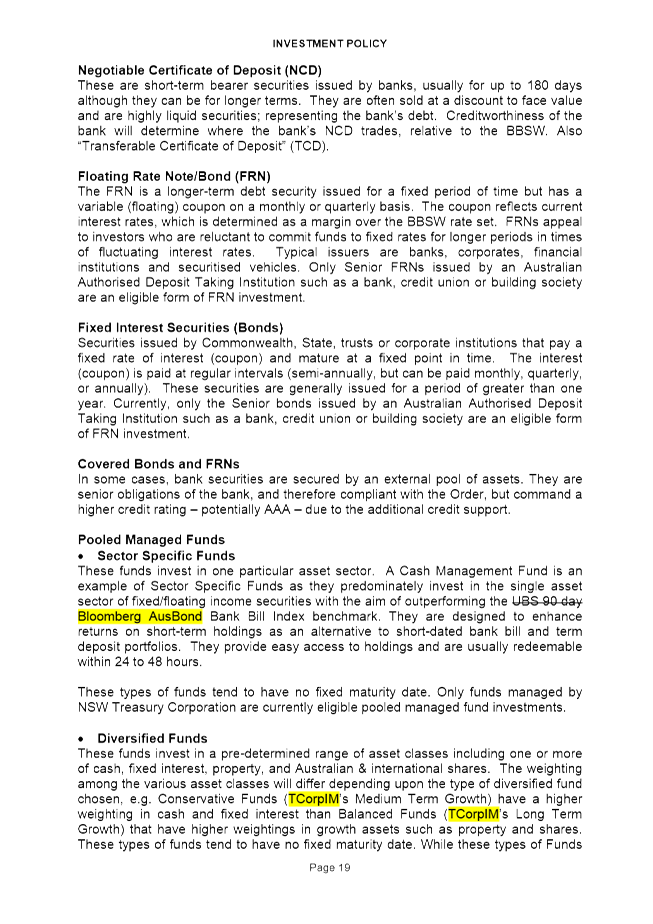 INVESTMENT POLICY

Negotiable Certificate of Deposit (NCD)
These are short-term bearer securities issued by banks, usually for up to 180 days although they can be for longer terms. They are often sold at a discount to face value and are highly liquid securities; representing the bank's debt. Creditworthiness of the bank will determine where the bank's NCD trades, relative to the BBSW. Also "Transferable Certificate of Deposit" (TCD).

Floating Rate Note/Bond (FRN)
The FRN is a longer-term debt security issued for a fixed period of time but has a variable (floating) coupon on a monthly or quarterly basis. The coupon reflects current interest rates, which is determined as a margin over the BBSW rate set. FRNs appeal to investors who are reluctant to commit funds to fixed rates for longer periods in times of fluctuating interest rates. Typical issuers are banks, corporates, financial institutions and securitised vehicles. Only Senior FRNs issued by an Australian Authorised Deposit Taking Institution such as a bank, credit union or building society are an eligible form of FRN investment.

Fixed Interest Securities (Bonds)
Securities issued by Commonwealth, State, trusts or corporate institutions that pay a fixed rate of interest (coupon) and mature at a fixed point in time. The interest (coupon) is paid at regular intervals (semi-annually, but can be paid monthly, quarterly, or annually). These securities are generally issued for a period of greater than one year. Currently, only the Senior bonds issued by an Australian Authorised Deposit Taking Institution such as a bank, credit union or building society are an eligible form of FRN investment.

Covered Bonds and FRNs
In some cases, bank securities are secured by an external pool of assets. They are senior obligations of the bank, and therefore compliant with the Order, but command a higher credit rating – potentially AAA – due to the additional credit support.

Pooled Managed Funds
• Sector Specific Funds
These funds invest in one particular asset sector. A Cash Management Fund is an example of Sector Specific Funds as they predominately invest in the single asset sector of fixed/floating income securities with the aim of outperforming the UBS 90 day Bloomberg AusBond Bank Bill Index benchmark. They are designed to enhance returns on short-term holdings as an alternative to short-dated bank bill and term deposit portfolios. They provide easy access to holdings and are usually redeemable within 24 to 48 hours.

These types of funds tend to have no fixed maturity date. Only funds managed by NSW Treasury Corporation are currently eligible pooled managed fund investments.

• Diversified Funds
These funds invest in a pre-determined range of asset classes including one or more of cash, fixed interest, property, and Australian & international shares. The weighting among the various asset classes will differ depending upon the type of diversified fund chosen, e.g. Conservative Funds (TCorpIM's Medium Term Growth) have a higher weighting in cash and fixed interest than Balanced Funds (TCorpIM's Long Term Growth) that have higher weightings in growth assets such as property and shares. These types of funds tend to have no fixed maturity date. While these types of Funds

Page 19